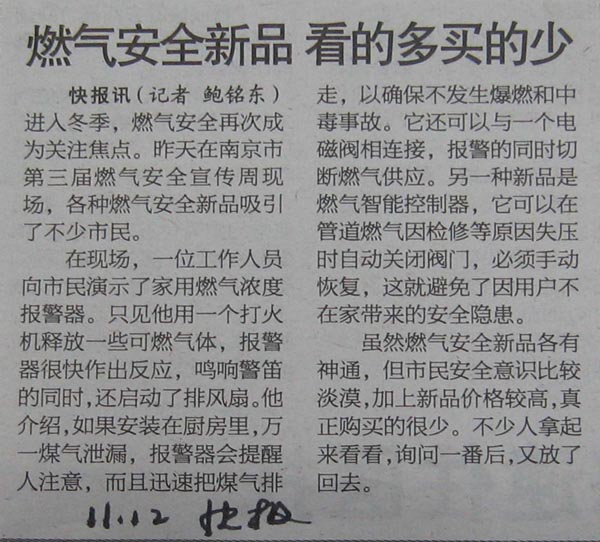 燃气安全新品 看的多买的少

快报讯(记者 鲍铭东)进入冬季，燃气安全再次成为关注焦点。昨天在南京市第三届燃气安全宣传周现场，各种燃气安全新品吸引了不少市民。

在现场，一位工作人员向市民演示了家用燃气浓度报警器。只见他用一个打火机释放一些可燃气体，报警器很快作出反应，鸣响警笛的同时，还启动了排风扇。他介绍，如果安装在厨房里，万一煤气泄漏，报警器会提醒人注意，而且迅速把煤气排走，以确保不发生爆燃和中毒事故。它还可以与一个电磁阀相连接，报警的同时切断燃气供应。另一种新品是燃气智能控制器，它可以在管道燃气因检修等原因失压时自动关闭阀门，必须手动恢复，这就避免了因用户不在家带来的安全隐患。

虽然燃气安全新品各有神通，但市民安全意识比较淡漠，加上新品价格较高，真正购买的很少。不少人拿起来看看，询问一番后，又放了回去。

11.12 快报